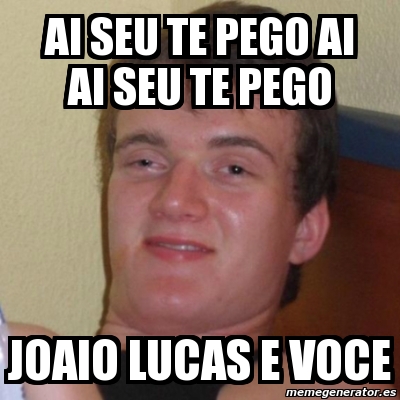 AI SEU TE PEGO AI
AI SEU TE PEGO

JOAIO LUCAS E VOCE

memegenerator.es